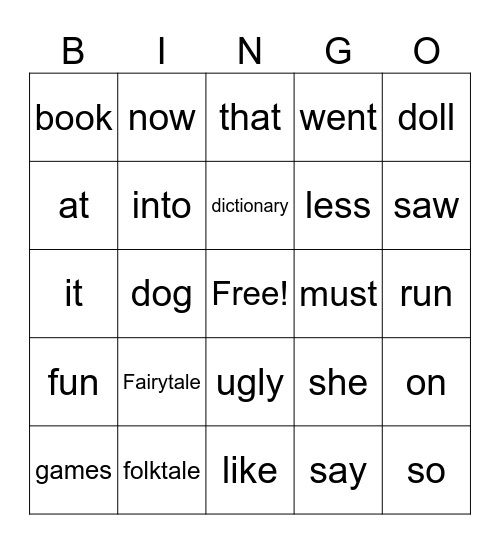 | B | I | N | G | O |
|---|---|---|---|---|
| book | now | that | went | doll |
| at | into | dictionary | less | saw |
| it | dog | Free! | must | run |
| fun | Fairytale | ugly | she | on |
| games | folktale | like | say | so |